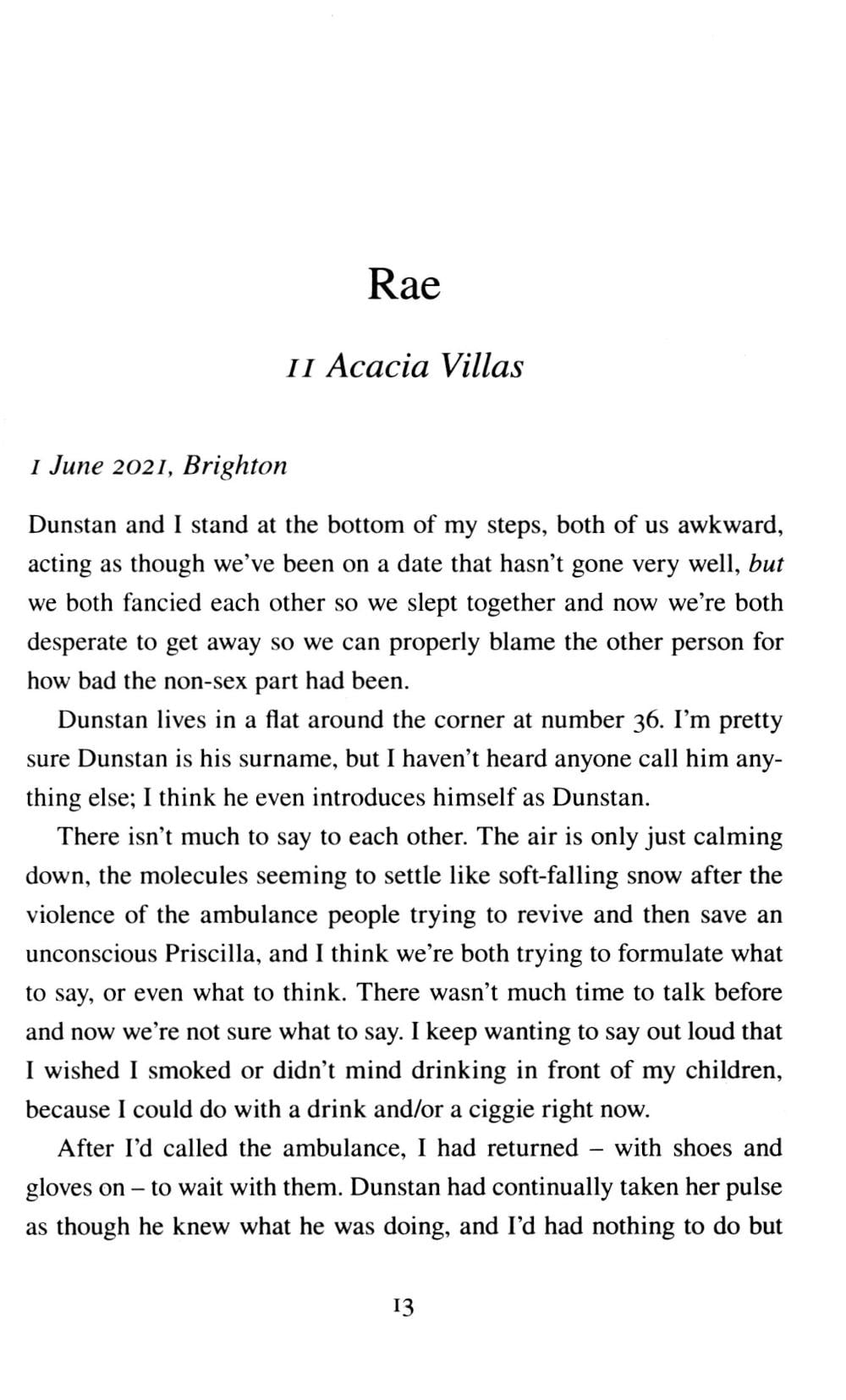 Rae

11 Acacia Villas

1 June 2021, Brighton

Dunstan and I stand at the bottom of my steps, both of us awkward, acting as though we've been on a date that hasn't gone very well, but we both fancied each other so we slept together and now we're both desperate to get away so we can properly blame the other person for how bad the non-sex part had been.

Dunstan lives in a flat around the corner at number 36. I'm pretty sure Dunstan is his surname, but I haven't heard anyone call him anything else; I think he even introduces himself as Dunstan.

There isn't much to say to each other. The air is only just calming down, the molecules seeming to settle like soft-falling snow after the violence of the ambulance people trying to revive and then save an unconscious Priscilla, and I think we're both trying to formulate what to say, or even what to think. There wasn't much time to talk before and now we're not sure what to say. I keep wanting to say out loud that I wished I smoked or didn't mind drinking in front of my children, because I could do with a drink and/or a ciggie right now.

After I'd called the ambulance, I had returned – with shoes and gloves on – to wait with them. Dunstan had continually taken her pulse as though he knew what he was doing, and I'd had nothing to do but

13